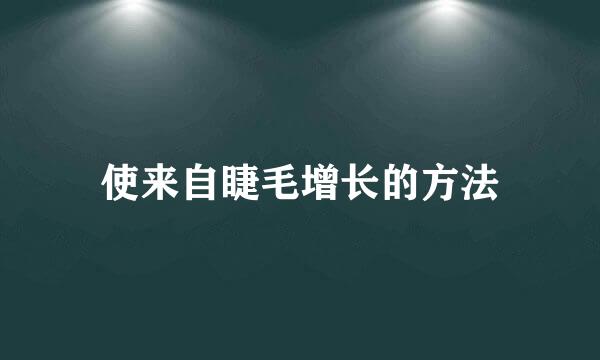 使来自睫毛增长的方法